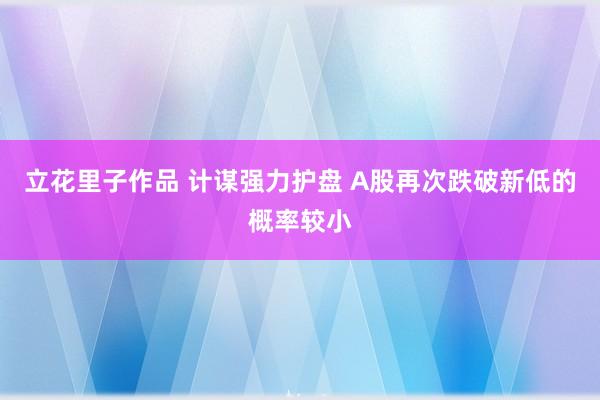 立花里子作品 计谋强力护盘 A股再次跌破新低的概率较小